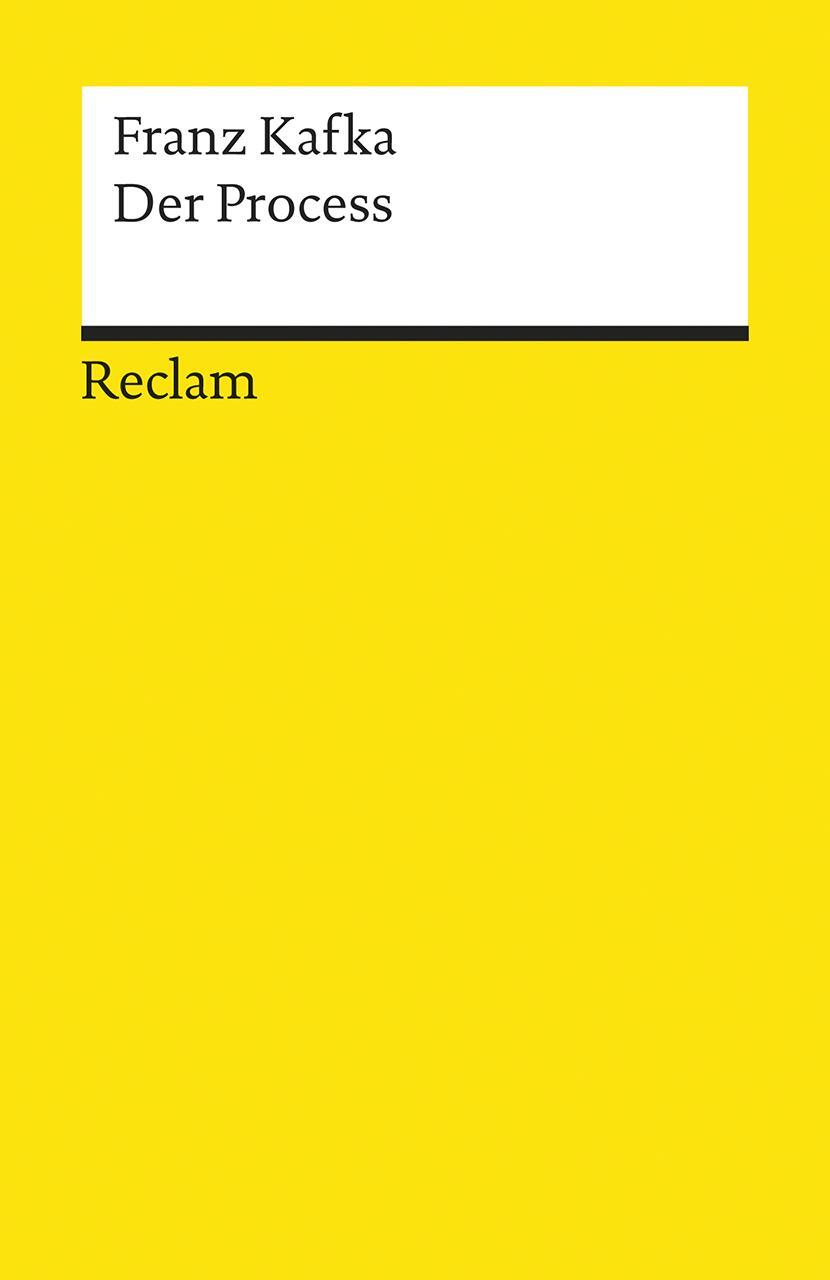 Franz Kafka
Der Process

Reclam